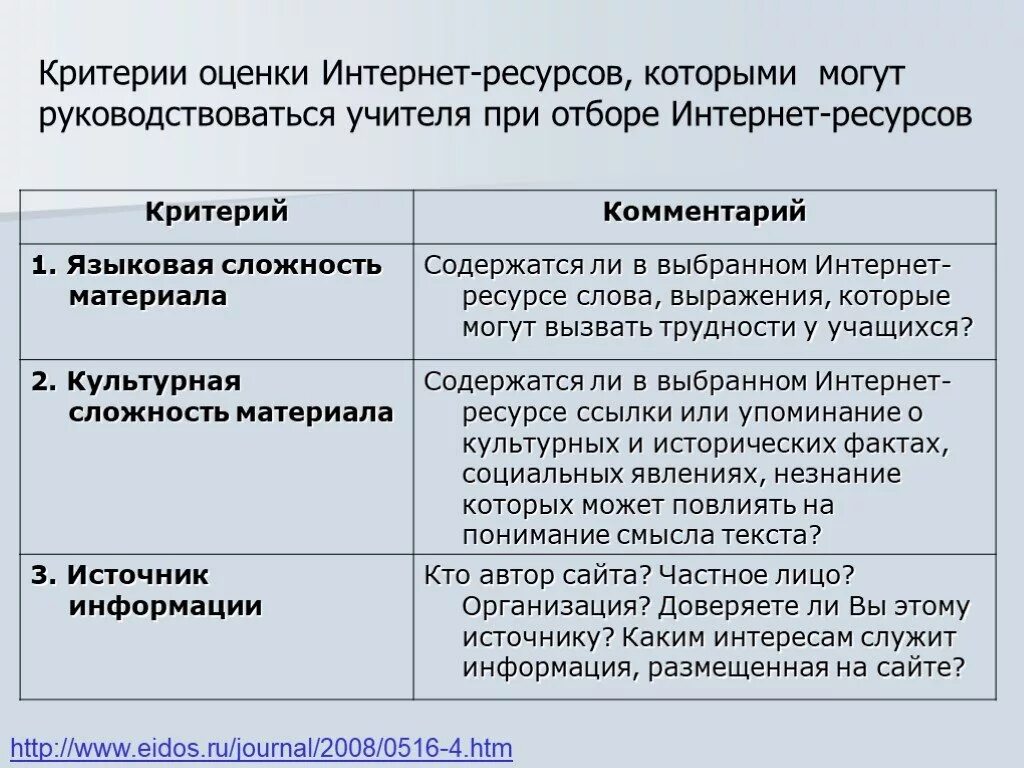 Критерии оценки Интернет-ресурсов, которыми могут руководствоваться учителя при отборе Интернет-ресурсов

| Критерий | Комментарий |
|---|---|
| 1. Языковая сложность материала | Содержатся ли в выбранном Интернет-ресурсе слова, выражения, которые могут вызвать трудности у учащихся? |
| 2. Культурная сложность материала | Содержатся ли в выбранном Интернет-ресурсе ссылки или упоминание о культурных и исторических фактах, социальных явлениях, незнание которых может повлиять на понимание смысла текста? |
| 3. Источник информации | Кто автор сайта? Частное лицо? Организация? Доверяете ли Вы этому источнику? Каким интересам служит информация, размещенная на сайте? |

http://www.eidos.ru/journal/2008/0516-4.htm